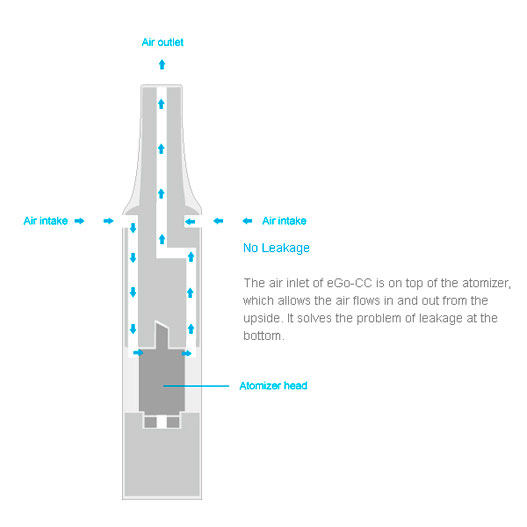 Air outlet

Air intake

Air intake

No Leakage

The air inlet of eGo-CC is on top of the atomizer, which allows the air flows in and out from the upside. It solves the problem of leakage at the bottom.

Atomizer head